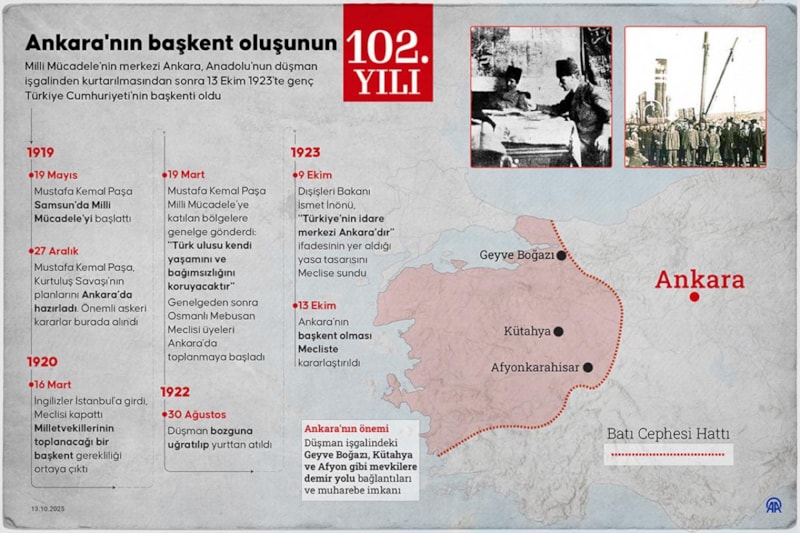 Ankara'nın başkent oluşunun 102. YILI

Milli Mücadele'nin merkezi Ankara, Anadolu'nun düşman işgalinden kurtarılmasından sonra 13 Ekim 1923'te genç Türkiye Cumhuriyeti'nin başkenti oldu

1919

19 Mayıs
Mustafa Kemal Paşa Samsun'da Milli Mücadele'yi başlattı

27 Aralık
Mustafa Kemal Paşa, Kurtuluş Savaşı'nın planlarını Ankara'da hazırladı. Önemli askeri kararlar burada alındı

1920

16 Mart
İngilizler İstanbul'a girdi, Meclisi kapattı
Milletvekillerinin toplanacağı bir başkent gerekliliği ortaya çıktı

19 Mart
Mustafa Kemal Paşa Milli Mücadele'ye katılan bölgelere genelge gönderdi: "Türk ulusu kendi yaşamını ve bağımsızlığını koruyacaktır"
Genelgeden sonra Osmanlı Mebusan Meclisi üyeleri Ankara'da toplanmaya başladı

1922

30 Ağustos
Düşman bozguna uğratılıp yurttan atıldı

1923

9 Ekim
Dışişleri Bakanı İsmet İnönü, "Türkiye'nin idare merkezi Ankara'dır" ifadesinin yer aldığı yasa tasarısını Meclise sundu

13 Ekim
Ankara'nın başkent olması Mecliste kararlaştırıldı

Geyve Boğazı
Kütahya
Afyonkarahisar
Ankara

Ankara'nın önemi
Düşman işgalindeki Geyve Boğazı, Kütahya ve Afyon gibi mevkilere demir yolu bağlantıları ve muharebe imkanı

Batı Cephesi Hattı

13.10.2025

AA